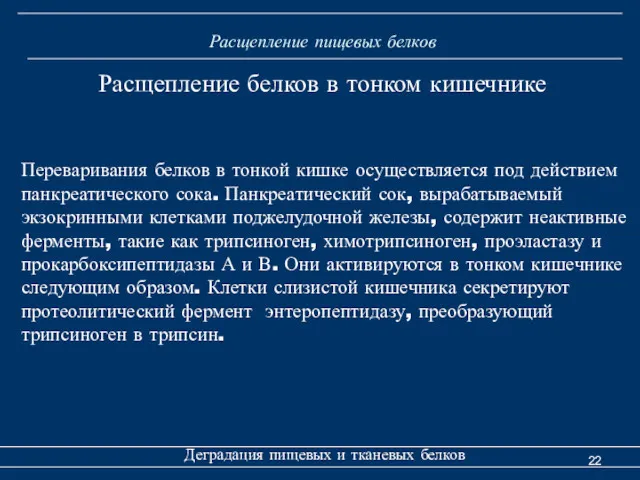 Расщепление пищевых белков

Расщепление белков в тонком кишечнике

Переваривания белков в тонкой кишке осуществляется под действием панкреатического сока. Панкреатический сок, вырабатываемый экзокринными клетками поджелудочной железы, содержит неактивные ферменты, такие как трипсиноген, химотрипсиноген, проэластазу и прокарбоксипептидазы А и В. Они активируются в тонком кишечнике следующим образом. Клетки слизистой кишечника секретируют протеолитический фермент энтеропептидазу, преобразующий трипсиноген в трипсин.

Деградация пищевых и тканевых белков

22